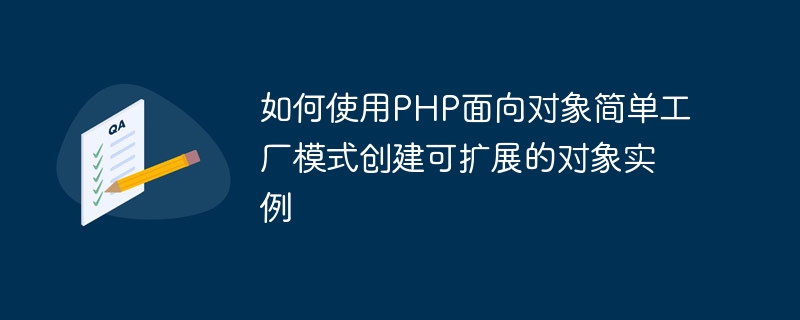 QA

如何使用PHP面向对象简单工厂模式创建可扩展的对象实例